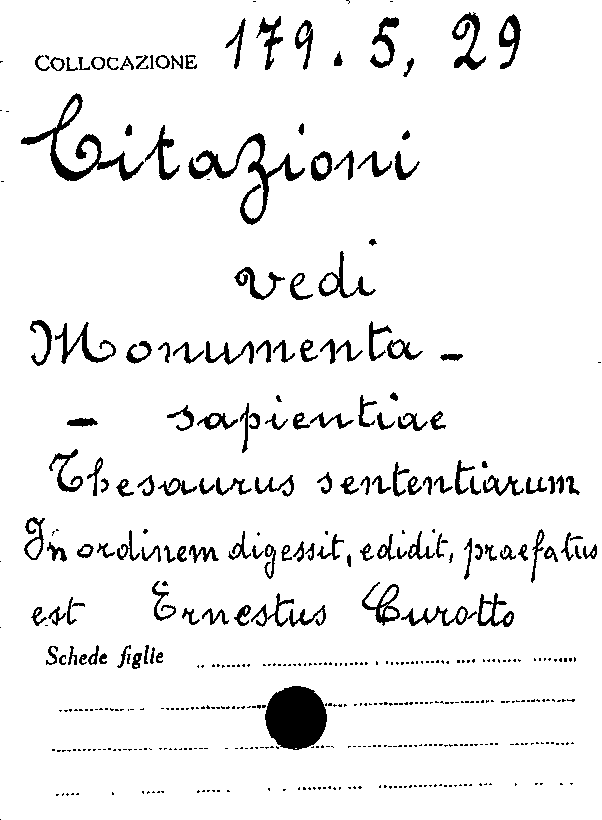 COLLOCAZIONE 179. 5, 29

Citazioni

vedi

Monumenta -

- sapientiae

Thesaurus sententiarum

In ordinem digessit, edidit, praefatus est Ernestus Curotto

Schede figlie